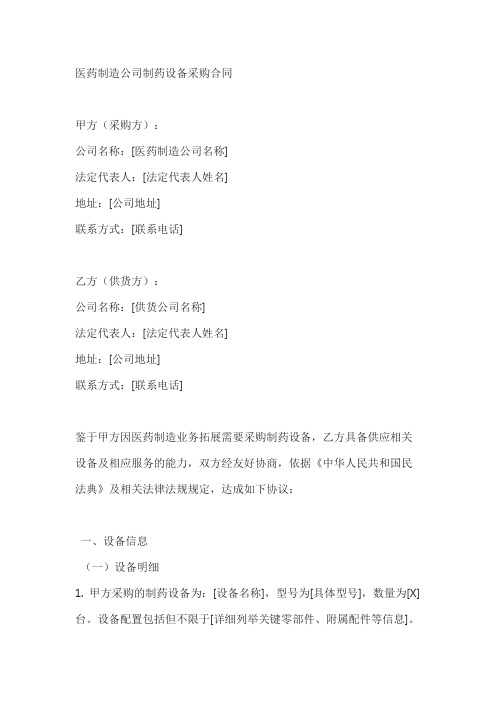 医药制造公司制药设备采购合同

甲方（采购方）：

公司名称：[医药制造公司名称]

法定代表人：[法定代表人姓名]

地址：[公司地址]

联系方式：[联系电话]

乙方（供货方）：

公司名称：[供货公司名称]

法定代表人：[法定代表人姓名]

地址：[公司地址]

联系方式：[联系电话]

鉴于甲方因医药制造业务拓展需要采购制药设备，乙方具备供应相关设备及相应服务的能力，双方经友好协商，依据《中华人民共和国民法典》及相关法律法规规定，达成如下协议：

一、设备信息

（一）设备明细

1. 甲方采购的制药设备为：[设备名称]，型号为[具体型号]，数量为[X]台。设备配置包括但不限于[详细列举关键零部件、附属配件等信息]。